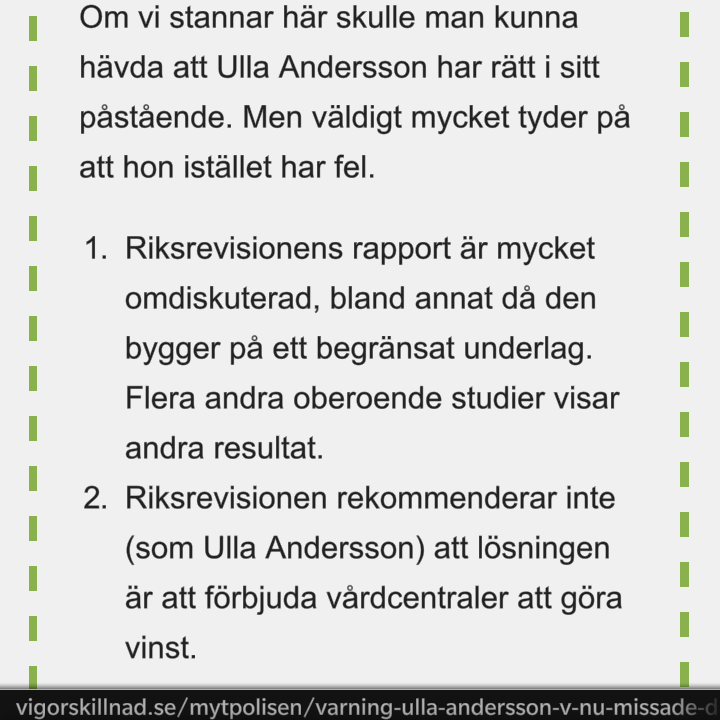 Om vi stannar här skulle man kunna hävda att Ulla Andersson har rätt i sitt påstående. Men väldigt mycket tyder på att hon istället har fel.

1. Riksrevisionens rapport är mycket omdiskuterad, bland annat då den bygger på ett begränsat underlag. Flera andra oberoende studier visar andra resultat.
2. Riksrevisionen rekommenderar inte (som Ulla Andersson) att lösningen är att förbjuda vårdcentraler att göra vinst.

vigorskillnad.se/mytpolisen/varning-ulla-andersson-v-nu-missade-d